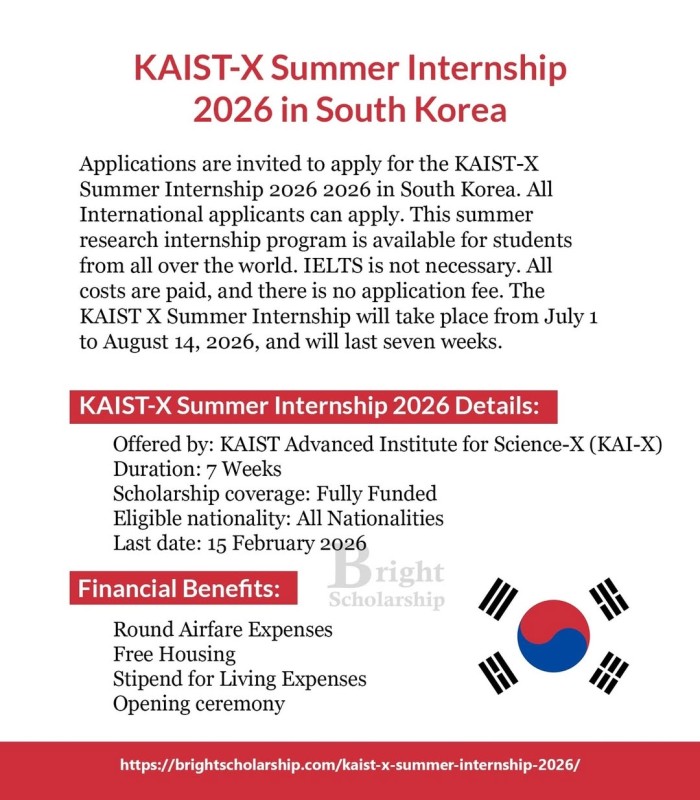 KAIST-X Summer Internship 2026 in South Korea

Applications are invited to apply for the KAIST-X Summer Internship 2026 2026 in South Korea. All International applicants can apply. This summer research internship program is available for students from all over the world. IELTS is not necessary. All costs are paid, and there is no application fee. The KAIST X Summer Internship will take place from July 1 to August 14, 2026, and will last seven weeks.

KAIST-X Summer Internship 2026 Details:

Offered by: KAIST Advanced Institute for Science-X (KAI-X)
Duration: 7 Weeks
Scholarship coverage: Fully Funded
Eligible nationality: All Nationalities
Last date: 15 February 2026

Financial Benefits:

Round Airfare Expenses
Free Housing
Stipend for Living Expenses
Opening ceremony

https://brightscholarship.com/kaist-x-summer-internship-2026/

Bright Scholarship